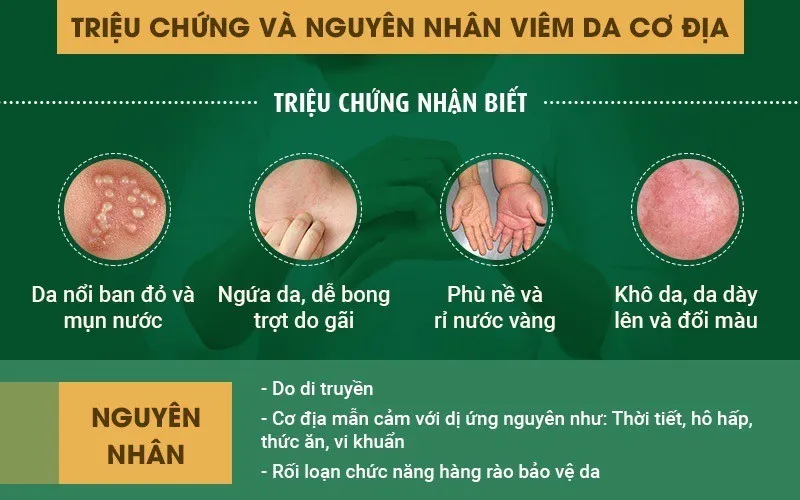 TRIỆU CHỨNG VÀ NGUYÊN NHÂN VIÊM DA CƠ ĐỊA

TRIỆU CHỨNG NHẬN BIẾT

Da nổi ban đỏ và mụn nước

Ngứa da, dễ bong trợt do gãi

Phù nề và rỉ nước vàng

Khô da, da dày lên và đổi màu

NGUYÊN NHÂN

- Do di truyền
- Cơ địa mẫn cảm với dị ứng nguyên như: Thời tiết, hô hấp, thức ăn, vi khuẩn
- Rối loạn chức năng hàng rào bảo vệ da